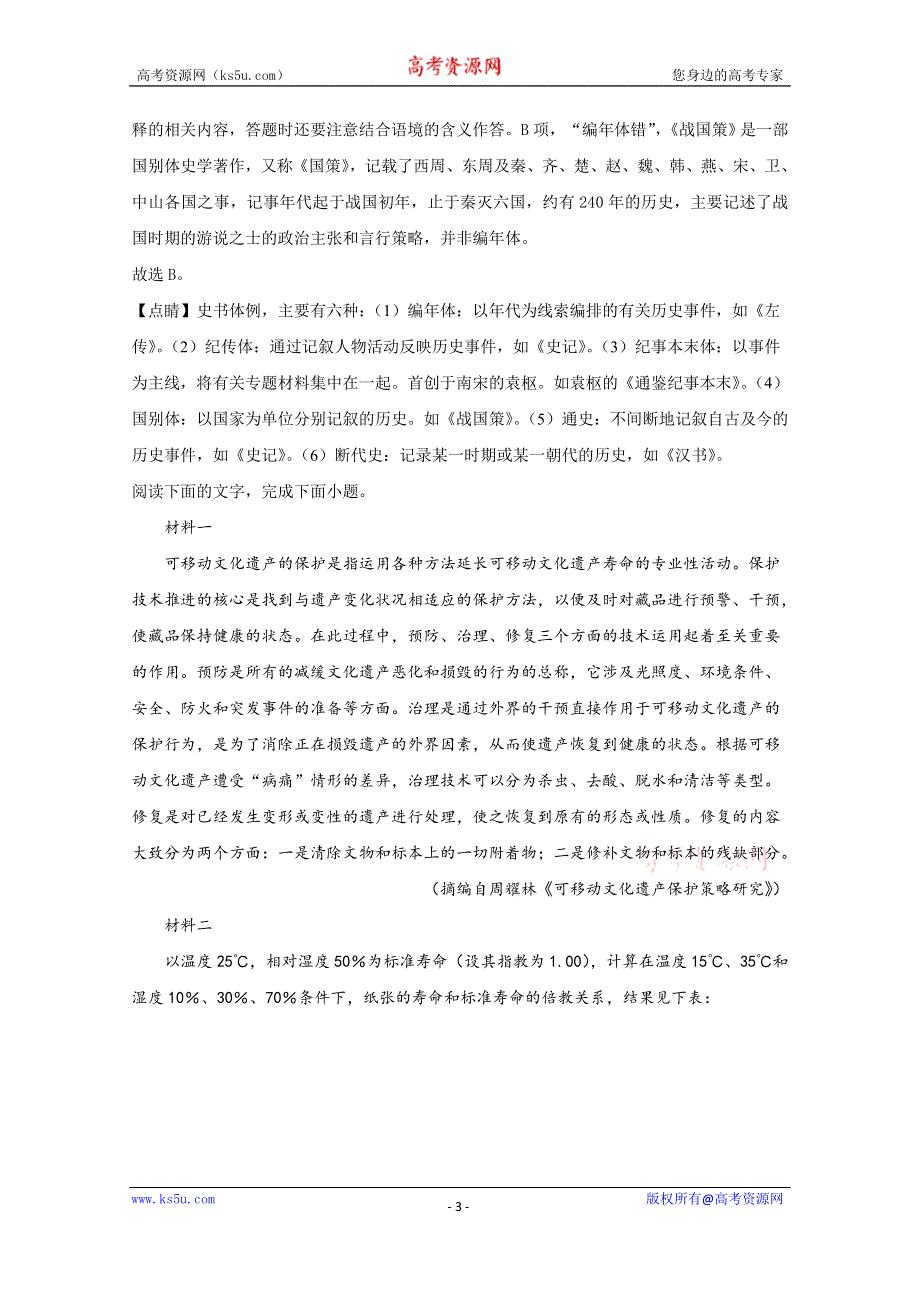 高考资源网（ks5u.com） 高考资源网 您身边的高考专家

释的相关内容，答题时还要注意结合语境的含义作答。B项，“编年体错”，《战国策》是一部国别体史学著作，又称《国策》，记载了西周、东周及秦、齐、楚、赵、魏、韩、燕、宋、卫、中山各国之事，记事年代起于战国初年，止于秦灭六国，约有240年的历史，主要记述了战国时期的游说之士的政治主张和言行策略，并非编年体。

故选B。

【点睛】史书体例，主要有六种：（1）编年体：以年代为线索编排的有关历史事件，如《左传》。（2）纪传体：通过记叙人物活动反映历史事件，如《史记》。（3）纪事本末体：以事件为主线，将有关专题材料集中在一起。首创于南宋的袁枢。如袁枢的《通鉴纪事本末》。（4）国别体：以国家为单位分别记叙的历史。如《战国策》。（5）通史：不间断地记叙自古及今的历史事件，如《史记》。（6）断代史：记录某一时期或某一朝代的历史，如《汉书》。

阅读下面的文字，完成下面小题。

材料一

可移动文化遗产的保护是指运用各种方法延长可移动文化遗产寿命的专业性活动。保护技术推进的核心是找到与遗产变化状况相适应的保护方法，以便及时对藏品进行预警、干预，使藏品保持健康的状态。在此过程中，预防、治理、修复三个方面的技术运用起着至关重要的作用。预防是所有的减缓文化遗产恶化和损毁的行为的总称，它涉及光照度、环境条件、安全、防火和突发事件的准备等方面。治理是通过外界的干预直接作用于可移动文化遗产的保护行为，是为了消除正在损毁遗产的外界因素，从而使遗产恢复到健康的状态。根据可移动文化遗产遭受“病痛”情形的差异，治理技术可以分为杀虫、去酸、脱水和清洁等类型。修复是对已经发生变形或变性的遗产进行处理，使之恢复到原有的形态或性质。修复的内容大致分为两个方面：一是清除文物和标本上的一切附着物；二是修补文物和标本的残缺部分。

（摘编自周耀林《可移动文化遗产保护策略研究》）

材料二

以温度25℃，相对湿度50%为标准寿命（设其指数为1.00），计算在温度15℃、35℃和湿度10%、30%、70%条件下，纸张的寿命和标准寿命的倍数关系，结果见下表：

www.ks5u.com - 3 - 版权所有@高考资源网